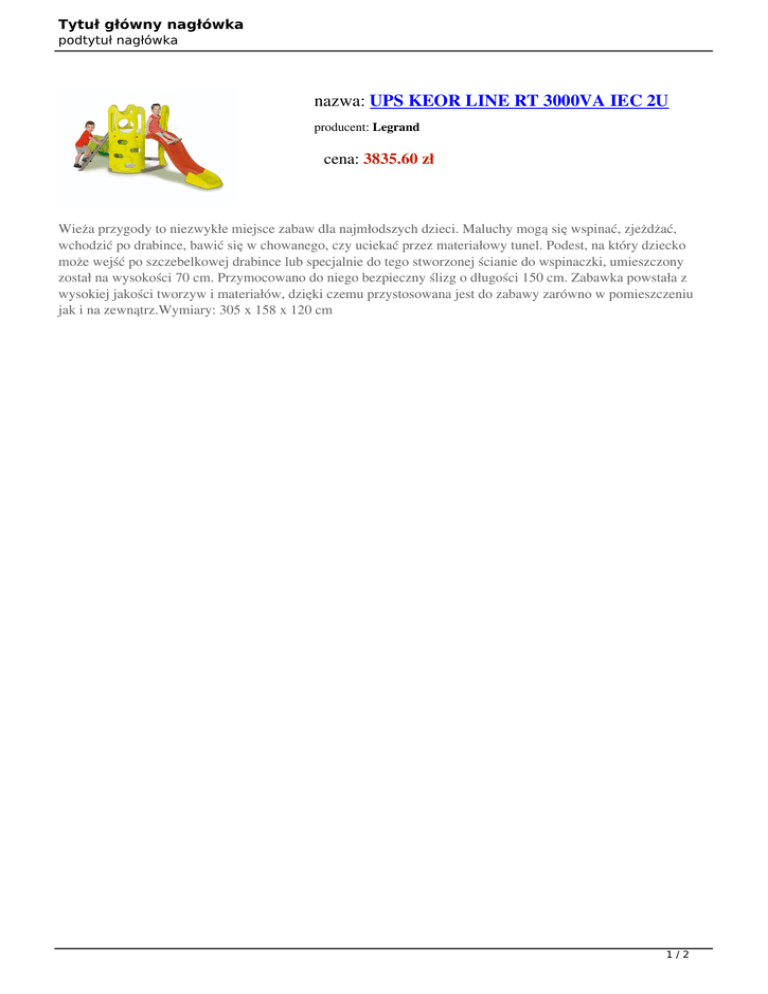 Tytuł główny nagłówka
podtytuł nagłówka

nazwa: UPS KEOR LINE RT 3000VA IEC 2U

producent: Legrand

cena: 3835.60 zł

Wieża przygody to niezwykłe miejsce zabaw dla najmłodszych dzieci. Maluchy mogą się wspinać, zjeżdżać, wchodzić po drabince, bawić się w chowanego, czy uciekać przez materiałowy tunel. Podest, na który dziecko może wejść po szczebelkowej drabince lub specjalnie do tego stworzonej ścianie do wspinaczki, umieszczony został na wysokości 70 cm. Przymocowano do niego bezpieczny ślizg o długości 150 cm. Zabawka powstała z wysokiej jakości tworzyw i materiałów, dzięki czemu przystosowana jest do zabawy zarówno w pomieszczeniu jak i na zewnątrz.Wymiary: 305 x 158 x 120 cm

1 / 2